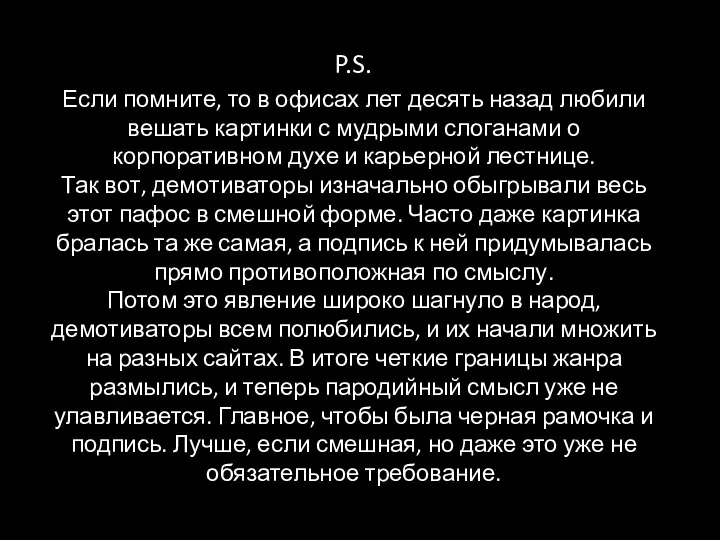 P.S.

Если помните, то в офисах лет десять назад любили вешать картинки с мудрыми слоганами о корпоративном духе и карьерной лестнице.
Так вот, демотиваторы изначально обыгрывали весь этот пафос в смешной форме. Часто даже картинка бралась та же самая, а подпись к ней придумывалась прямо противоположная по смыслу.
Потом это явление широко шагнуло в народ, демотиваторы всем полюбились, и их начали множить на разных сайтах. В итоге четкие границы жанра размылись, и теперь пародийный смысл уже не улавливается. Главное, чтобы была черная рамочка и подпись. Лучше, если смешная, но даже это уже не обязательное требование.